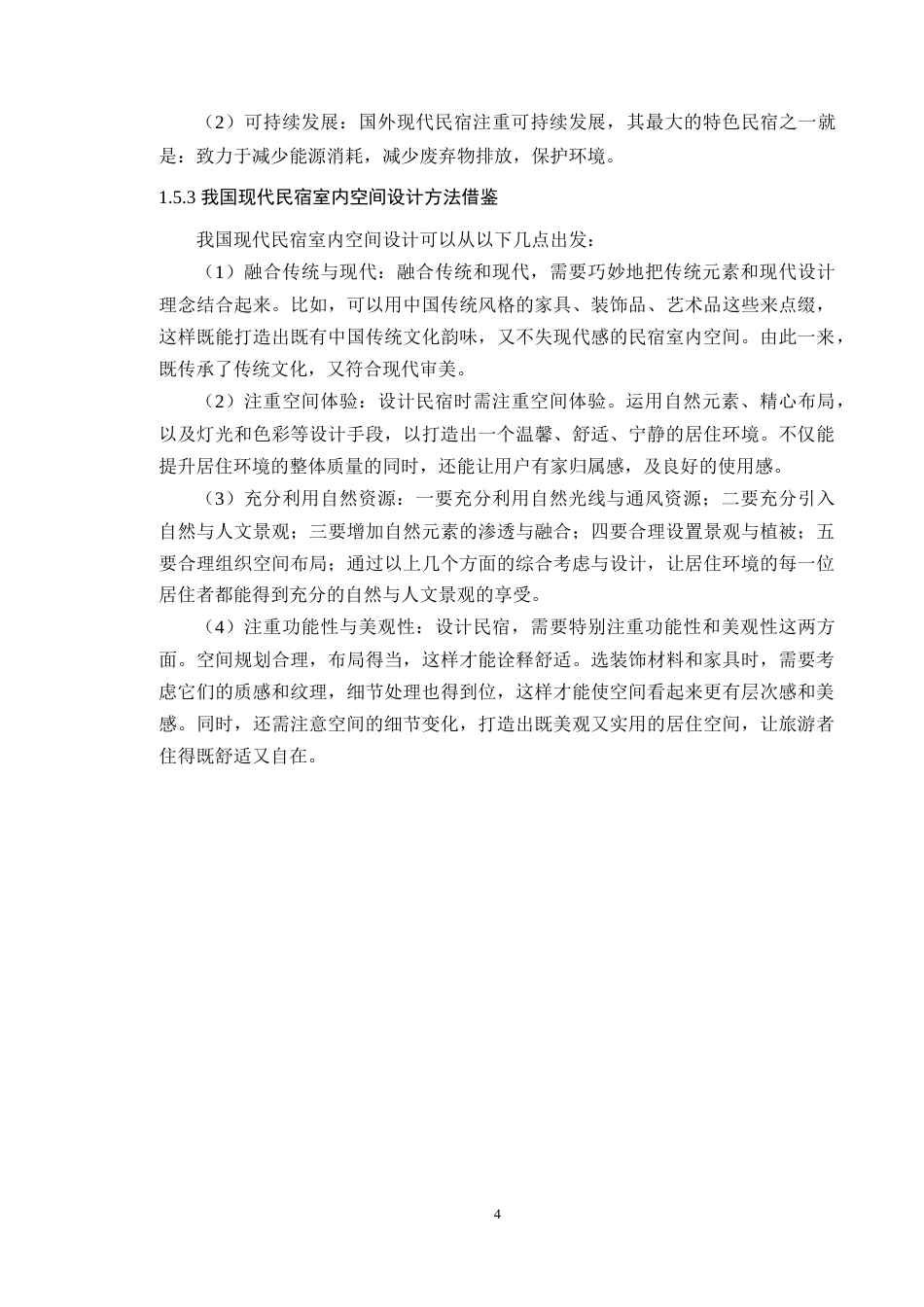 （2）可持续发展：国外现代民宿注重可持续发展，其最大的特色民宿之一就是：致力于减少能源消耗，减少废弃物排放，保护环境。

1.5.3 我国现代民宿室内空间设计方法借鉴

我国现代民宿室内空间设计可以从以下几点出发：

（1）融合传统与现代：融合传统和现代，需要巧妙地把传统元素和现代设计理念结合起来。比如，可以用中国传统风格的家具、装饰品、艺术品这些来点缀，这样既能打造出既有中国传统文化韵味，又不失现代感的民宿室内空间。由此一来，既传承了传统文化，又符合现代审美。

（2）注重空间体验：设计民宿时需注重空间体验。运用自然元素、精心布局，以及灯光和色彩等设计手段，以打造出一个温馨、舒适、宁静的居住环境。不仅能提升居住环境的整体质量的同时，还能让用户有家归属感，及良好的使用感。

（3）充分利用自然资源：一要充分利用自然光线与通风资源；二要充分引入自然与人文景观；三要增加自然元素的渗透与融合；四要合理设置景观与植被；五要合理组织空间布局；通过以上几个方面的综合考虑与设计，让居住环境的每一位居住者都能得到充分的自然与人文景观的享受。

（4）注重功能性与美观性：设计民宿，需要特别注重功能性和美观性这两方面。空间规划合理，布局得当，这样才能诠释舒适。选装饰材料和家具时，需要考虑它们的质感和纹理，细节处理也得到位，这样才能使空间看起来更有层次感和美感。同时，还需注意空间的细节变化，打造出既美观又实用的居住空间，让旅游者住得既舒适又自在。

4